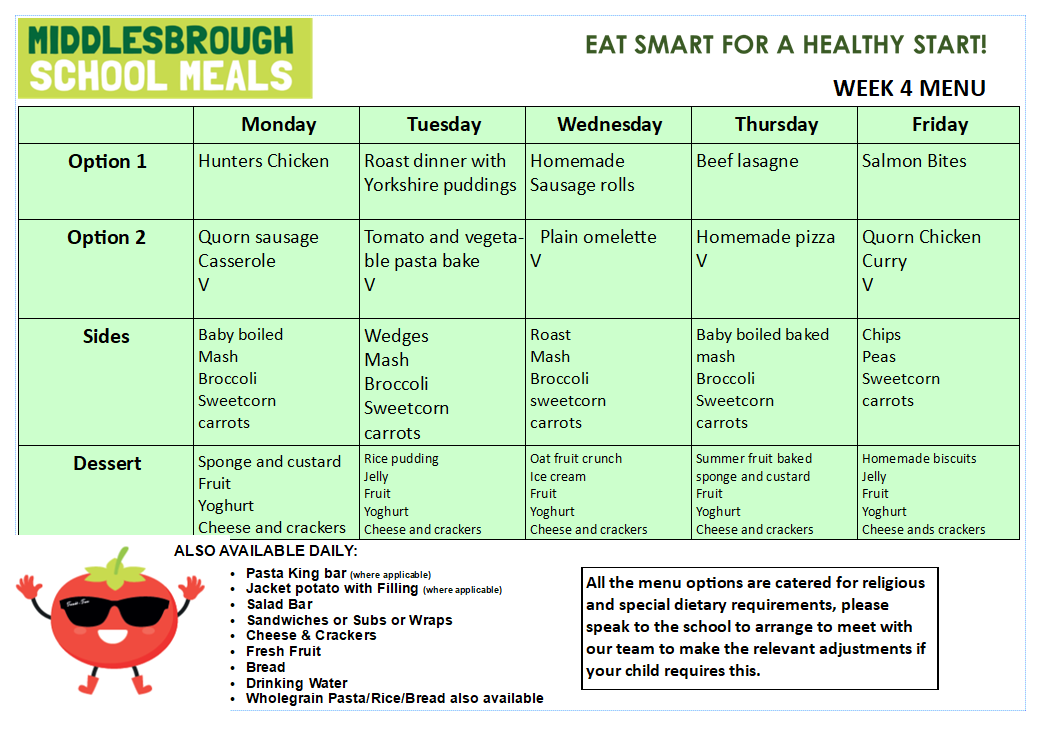 MIDDLESBROUGH
SCHOOL MEALS

EAT SMART FOR A HEALTHY START!

WEEK 4 MENU

| | Monday | Tuesday | Wednesday | Thursday | Friday |
|---|---|---|---|---|---|
| Option 1 | Hunters Chicken | Roast dinner with Yorkshire puddings | Homemade Sausage rolls | Beef lasagne | Salmon Bites |
| Option 2 | Quorn sausage Casserole V | Tomato and vegetable pasta bake V | Plain omelette V | Homemade pizza V | Quorn Chicken Curry V |
| Sides | Baby boiled Mash Broccoli Sweetcorn carrots | Wedges Mash Broccoli Sweetcorn carrots | Roast Mash Broccoli sweetcorn carrots | Baby boiled baked mash Broccoli Sweetcorn carrots | Chips Peas Sweetcorn carrots |
| Dessert | Sponge and custard Fruit Yoghurt Cheese and crackers | Rice pudding Jelly Fruit Yoghurt Cheese and crackers | Oat fruit crunch Ice cream Fruit Yoghurt Cheese and crackers | Summer fruit baked sponge and custard Fruit Yoghurt Cheese and crackers | Homemade biscuits Jelly Fruit Yoghurt Cheese ands crackers |

ALSO AVAILABLE DAILY:
• Pasta King bar (where applicable)
• Jacket potato with Filling (where applicable)
• Salad Bar
• Sandwiches or Subs or Wraps
• Cheese & Crackers
• Fresh Fruit
• Bread
• Drinking Water
• Wholegrain Pasta/Rice/Bread also available

All the menu options are catered for religious and special dietary requirements, please speak to the school to arrange to meet with our team to make the relevant adjustments if your child requires this.